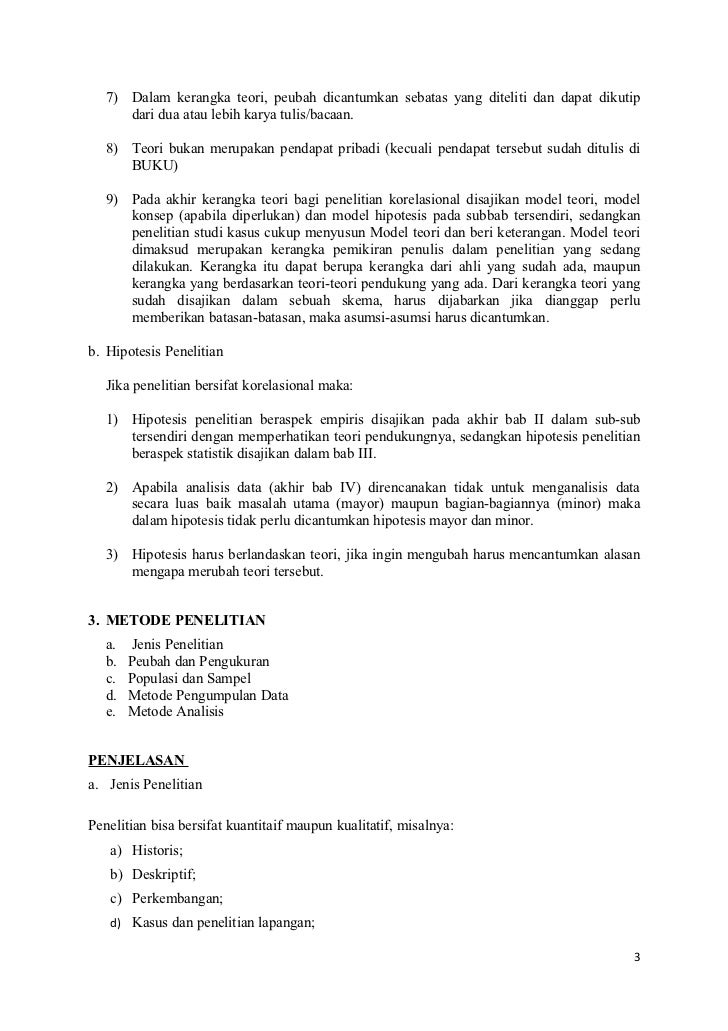 7) Dalam kerangka teori, peubah dicantumkan sebatas yang diteliti dan dapat dikutip dari dua atau lebih karya tulis/bacaan.

8) Teori bukan merupakan pendapat pribadi (kecuali pendapat tersebut sudah ditulis di BUKU)

9) Pada akhir kerangka teori bagi penelitian korelasional disajikan model teori, model konsep (apabila diperlukan) dan model hipotesis pada subbab tersendiri, sedangkan penelitian studi kasus cukup menyusun Model teori dan beri keterangan. Model teori dimaksud merupakan kerangka pemikiran penulis dalam penelitian yang sedang dilakukan. Kerangka itu dapat berupa kerangka dari ahli yang sudah ada, maupun kerangka yang berdasarkan teori-teori pendukung yang ada. Dari kerangka teori yang sudah disajikan dalam sebuah skema, harus dijabarkan jika dianggap perlu memberikan batasan-batasan, maka asumsi-asumsi harus dicantumkan.

b. Hipotesis Penelitian

Jika penelitian bersifat korelasional maka:

1) Hipotesis penelitian beraspek empiris disajikan pada akhir bab II dalam sub-sub tersendiri dengan memperhatikan teori pendukungnya, sedangkan hipotesis penelitian beraspek statistik disajikan dalam bab III.

2) Apabila analisis data (akhir bab IV) direncanakan tidak untuk menganalisis data secara luas baik masalah utama (mayor) maupun bagian-bagiannya (minor) maka dalam hipotesis tidak perlu dicantumkan hipotesis mayor dan minor.

3) Hipotesis harus berlandaskan teori, jika ingin mengubah harus mencantumkan alasan mengapa merubah teori tersebut.

3. METODE PENELITIAN
a. Jenis Penelitian
b. Peubah dan Pengukuran
c. Populasi dan Sampel
d. Metode Pengumpulan Data
e. Metode Analisis

PENJELASAN
a. Jenis Penelitian

Penelitian bisa bersifat kuantitaif maupun kualitatif, misalnya:
a) Historis;
b) Deskriptif;
c) Perkembangan;
d) Kasus dan penelitian lapangan;

3